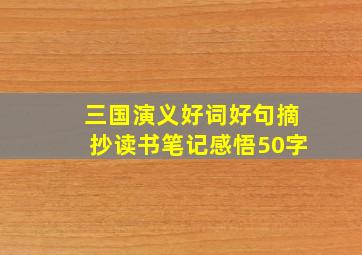 三国演义好词好句摘抄读书笔记感悟50字